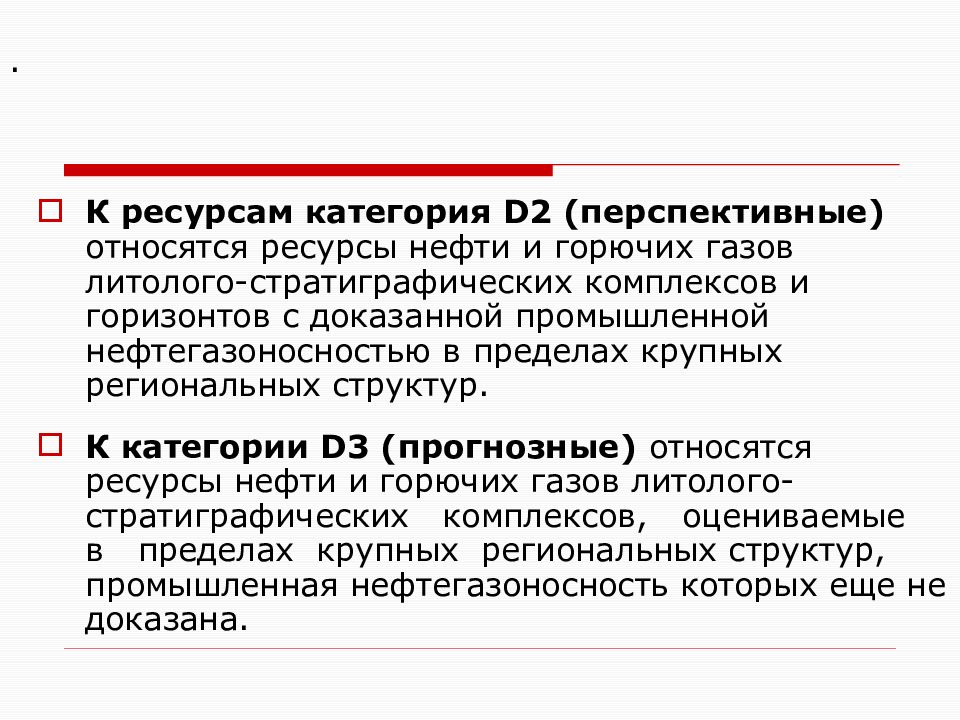 .

К ресурсам категория D2 (перспективные) относятся ресурсы нефти и горючих газов литолого-стратиграфических комплексов и горизонтов с доказанной промышленной нефтегазоносностью в пределах крупных региональных структур.

К категории D3 (прогнозные) относятся ресурсы нефти и горючих газов литолого-стратиграфических комплексов, оцениваемые в пределах крупных региональных структур, промышленная нефтегазоносность которых еще не доказана.